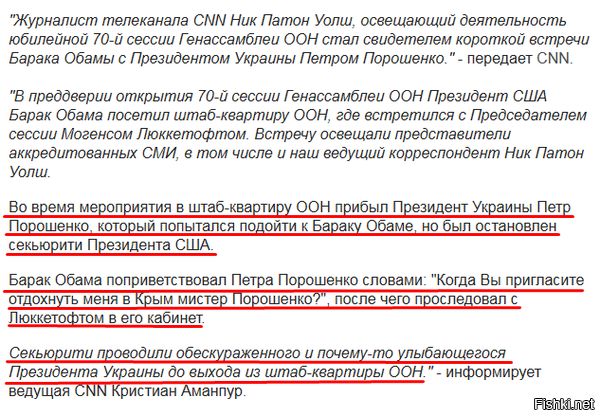 "Журналист телеканала CNN Ник Патон Уолш, освещающий деятельность юбилейной 70-й сессии Генассамблеи ООН стал свидетелем короткой встречи Барака Обамы с Президентом Украины Петром Порошенко." - передает CNN.

"В преддверии открытия 70-й сессии Генассамблеи ООН Президент США Барак Обама посетил штаб-квартиру ООН, где встретился с Председателем сессии Могенсом Люккетофтом. Встречу освещали представители аккредитованных СМИ, в том числе и наш ведущий корреспондент Ник Патон Уолш.

Во время мероприятия в штаб-квартиру ООН прибыл Президент Украины Петр Порошенко, который попытался подойти к Бараку Обаме, но был остановлен секьюрити Президента США.

Барак Обама поприветствовал Петра Порошенко словами: "Когда Вы пригласите отдохнуть меня в Крым мистер Порошенко?", после чего проследовал с Люккетофтом в его кабинет.

Секьюрити проводили обескураженного и почему-то улыбающегося Президента Украины до выхода из штаб-квартиры ООН." - информирует ведущая CNN Кристиан Аманпур.

Fishki.net